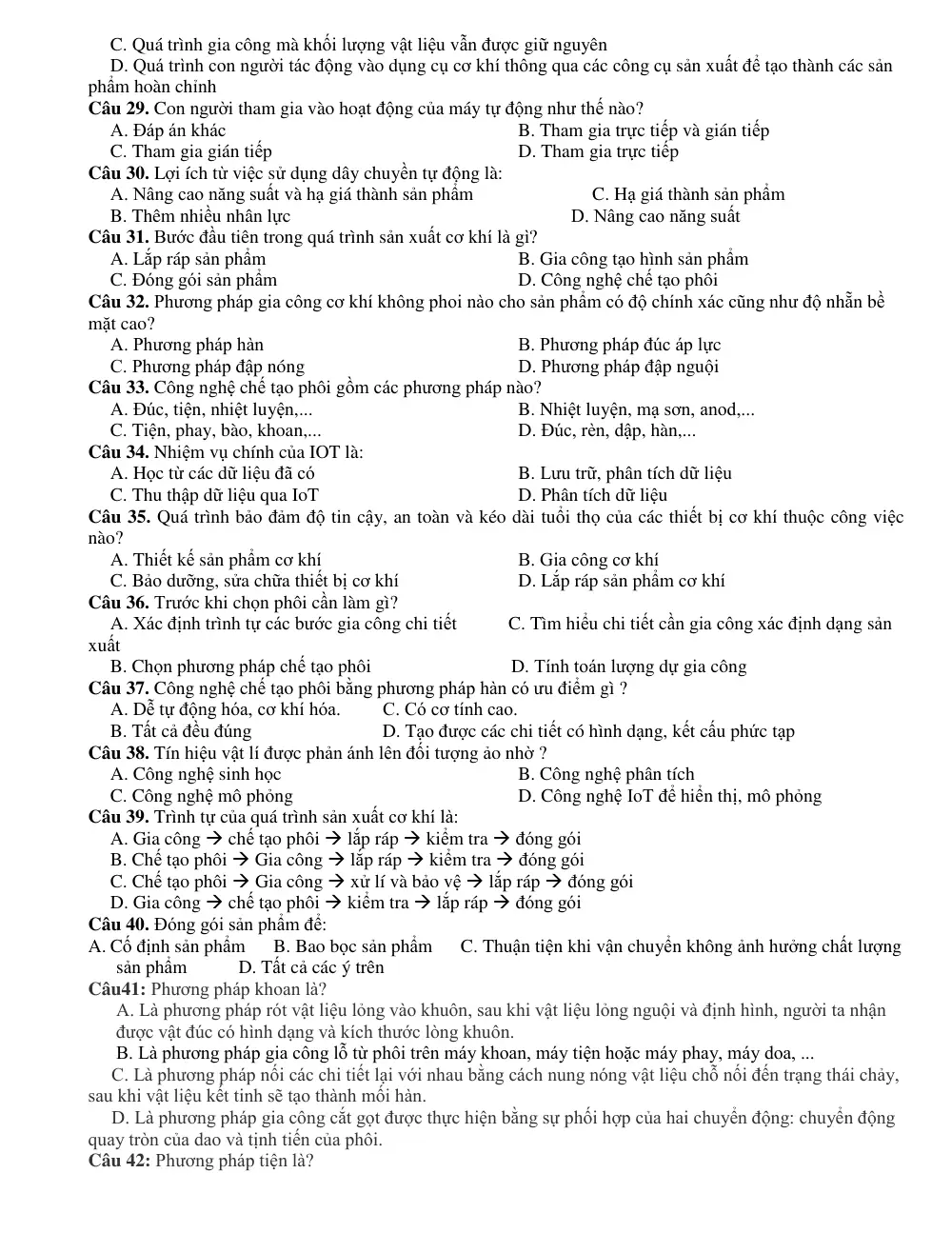 C. Quá trình gia công mà khối lượng vật liệu vẫn được giữ nguyên

D. Quá trình con người tác động vào dụng cụ cơ khí thông qua các công cụ sản xuất để tạo thành các sản phẩm hoàn chỉnh

Câu 29. Con người tham gia vào hoạt động của máy tự động như thế nào?
A. Đáp án khác
B. Tham gia trực tiếp và gián tiếp
C. Tham gia gián tiếp
D. Tham gia trực tiếp

Câu 30. Lợi ích từ việc sử dụng dây chuyền tự động là:
A. Nâng cao năng suất và hạ giá thành sản phẩm
C. Hạ giá thành sản phẩm
B. Thêm nhiều nhân lực
D. Nâng cao năng suất

Câu 31. Bước đầu tiên trong quá trình sản xuất cơ khí là gì?
A. Lắp ráp sản phẩm
B. Gia công tạo hình sản phẩm
C. Đóng gói sản phẩm
D. Công nghệ chế tạo phôi

Câu 32. Phương pháp gia công cơ khí không phoi nào cho sản phẩm có độ chính xác cũng như độ nhẵn bề mặt cao?
A. Phương pháp hàn
B. Phương pháp đúc áp lực
C. Phương pháp đập nóng
D. Phương pháp đập nguội

Câu 33. Công nghệ chế tạo phôi gồm các phương pháp nào?
A. Đúc, tiện, nhiệt luyện,...
B. Nhiệt luyện, mạ sơn, anod,...
C. Tiện, phay, bào, khoan,...
D. Đúc, rèn, dập, hàn,...

Câu 34. Nhiệm vụ chính của IOT là:
A. Học từ các dữ liệu đã có
B. Lưu trữ, phân tích dữ liệu
C. Thu thập dữ liệu qua IoT
D. Phân tích dữ liệu

Câu 35. Quá trình bảo đảm độ tin cậy, an toàn và kéo dài tuổi thọ của các thiết bị cơ khí thuộc công việc nào?
A. Thiết kế sản phẩm cơ khí
B. Gia công cơ khí
C. Bảo dưỡng, sửa chữa thiết bị cơ khí
D. Lắp ráp sản phẩm cơ khí

Câu 36. Trước khi chọn phôi cần làm gì?
A. Xác định trình tự các bước gia công chi tiết
C. Tìm hiểu chi tiết cần gia công xác định dạng sản xuất
B. Chọn phương pháp chế tạo phôi
D. Tính toán lượng dự gia công

Câu 37. Công nghệ chế tạo phôi bằng phương pháp hàn có ưu điểm gì ?
A. Dễ tự động hóa, cơ khí hóa.
C. Có cơ tính cao.
B. Tất cả đều đúng
D. Tạo được các chi tiết có hình dạng, kết cấu phức tạp

Câu 38. Tín hiệu vật lí được phản ánh lên đối tượng ảo nhờ ?
A. Công nghệ sinh học
B. Công nghệ phân tích
C. Công nghệ mô phỏng
D. Công nghệ IoT để hiển thị, mô phỏng

Câu 39. Trình tự của quá trình sản xuất cơ khí là:
A. Gia công → chế tạo phôi → lắp ráp → kiểm tra → đóng gói
B. Chế tạo phôi → Gia công → lắp ráp → kiểm tra → đóng gói
C. Chế tạo phôi → Gia công → xử lí và bảo vệ → lắp ráp → đóng gói
D. Gia công → chế tạo phôi → kiểm tra → lắp ráp → đóng gói

Câu 40. Đóng gói sản phẩm để:
A. Cố định sản phẩm
B. Bao bọc sản phẩm
C. Thuận tiện khi vận chuyển không ảnh hưởng chất lượng sản phẩm
D. Tất cả các ý trên

Câu41: Phương pháp khoan là?

A. Là phương pháp rót vật liệu lỏng vào khuôn, sau khi vật liệu lỏng nguội và định hình, người ta nhận được vật đúc có hình dạng và kích thước lòng khuôn.

B. Là phương pháp gia công lỗ từ phôi trên máy khoan, máy tiện hoặc máy phay, máy doa, ...

C. Là phương pháp nối các chi tiết lại với nhau bằng cách nung nóng vật liệu chỗ nối đến trạng thái chảy, sau khi vật liệu kết tinh sẽ tạo thành mối hàn.

D. Là phương pháp gia công cắt gọt được thực hiện bằng sự phối hợp của hai chuyển động: chuyển động quay tròn của dao và tịnh tiến của phôi.

Câu 42: Phương pháp tiện là?